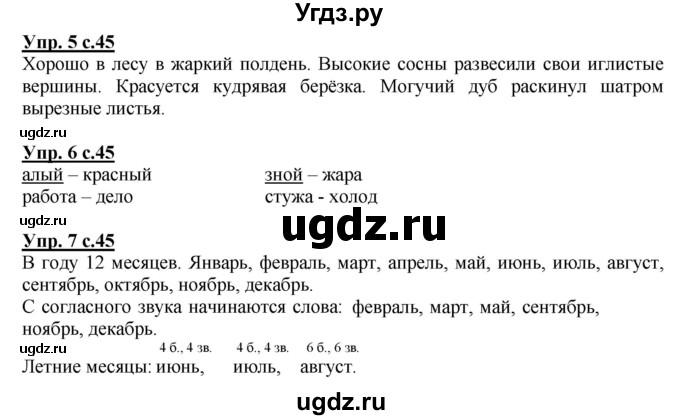 Угдз.ру

Упр. 5 с.45
Хорошо в лесу в жаркий полдень. Высокие сосны развесили свои иглистые вершины. Красуется кудрявая берёзка. Могучий дуб раскинул шатром вырезные листья.

ugdz.ru

Упр. 6 с.45
алый – красный
работа – дело
зной – жара
стужа - холод

ugdz.ru

ugdz.ru

Упр. 7 с.45
В году 12 месяцев. Январь, февраль, март, апрель, май, июнь, июль, август, сентябрь, октябрь, ноябрь, декабрь.
С согласного звука начинаются слова: февраль, март, май, сентябрь, ноябрь, декабрь.

ugdz.ru

4 б., 4 зв. 4 б., 4 зв. 6 б., 6 зв.
Летние месяцы: июнь, июль, август.

ugdz.ru